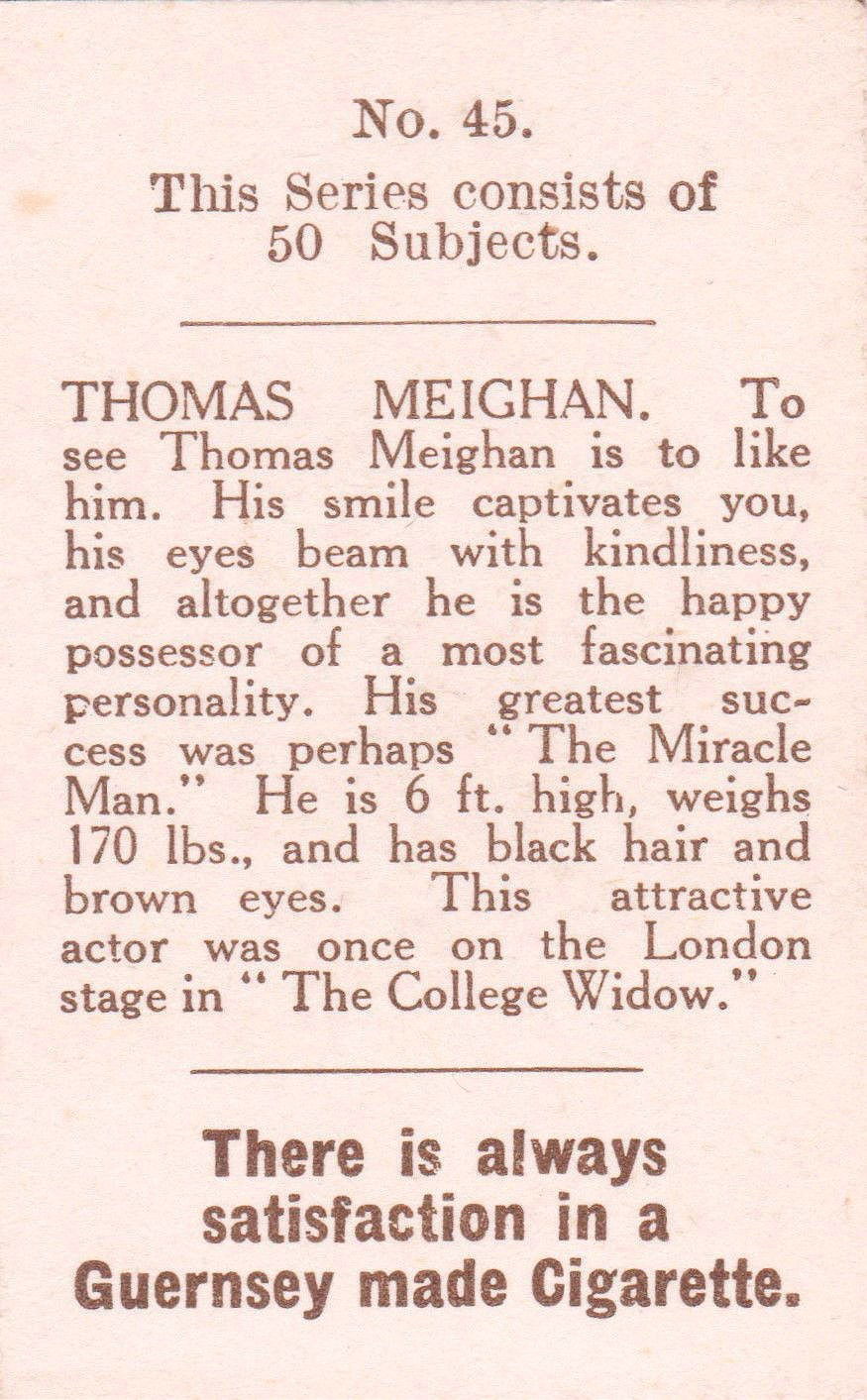 No. 45.

This Series consists of 50 Subjects.

THOMAS MEIGHAN. To see Thomas Meighan is to like him. His smile captivates you, his eyes beam with kindliness, and altogether he is the happy possessor of a most fascinating personality. His greatest success was perhaps "The Miracle Man." He is 6 ft. high, weighs 170 lbs., and has black hair and brown eyes. This attractive actor was once on the London stage in "The College Widow."

There is always satisfaction in a Guernsey made Cigarette.